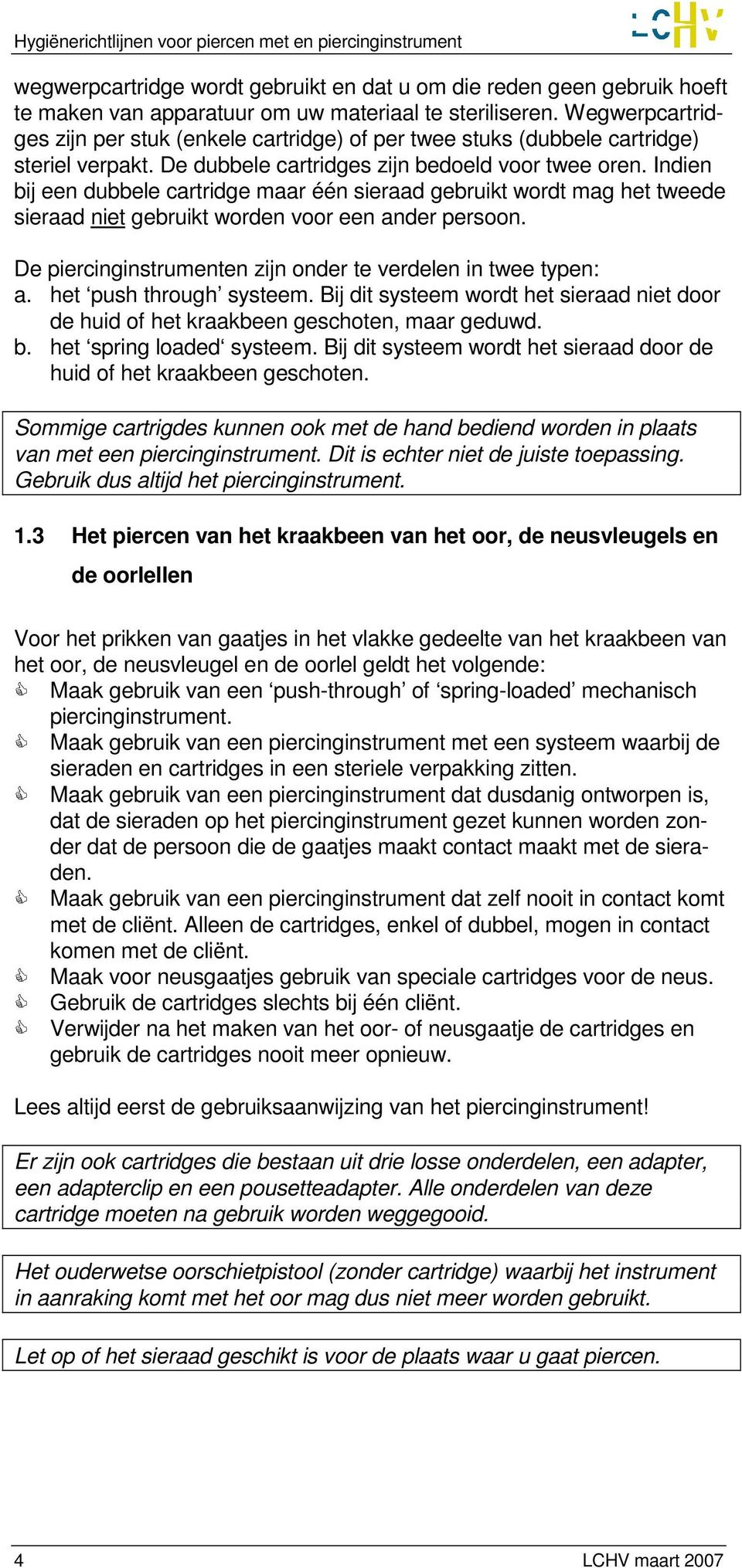 Hygiënerichtlijnen voor piercen met en piercinginstrument

LCHV

wegwerpcartridge wordt gebruikt en dat u om die reden geen gebruik hoeft te maken van apparatuur om uw materiaal te steriliseren. Wegwerpcartridges zijn per stuk (enkele cartridge) of per twee stuks (dubbele cartridge) steriel verpakt. De dubbele cartridges zijn bedoeld voor twee oren. Indien bij een dubbele cartridge maar één sieraad gebruikt wordt mag het tweede sieraad niet gebruikt worden voor een ander persoon.

De piercinginstrumenten zijn onder te verdelen in twee typen:
a. het ‘push through’ systeem. Bij dit systeem wordt het sieraad niet door de huid of het kraakbeen geschoten, maar geduwd.
b. het ‘spring loaded‘ systeem. Bij dit systeem wordt het sieraad door de huid of het kraakbeen geschoten.

Sommige cartrigdes kunnen ook met de hand bediend worden in plaats van met een piercinginstrument. Dit is echter niet de juiste toepassing. Gebruik dus altijd het piercinginstrument.

1.3 Het piercen van het kraakbeen van het oor, de neusvleugels en de oorlellen

Voor het prikken van gaatjes in het vlakke gedeelte van het kraakbeen van het oor, de neusvleugel en de oorlel geldt het volgende:
Maak gebruik van een ‘push-through’ of ‘spring-loaded’ mechanisch piercinginstrument.
Maak gebruik van een piercinginstrument met een systeem waarbij de sieraden en cartridges in een steriele verpakking zitten.
Maak gebruik van een piercinginstrument dat dusdanig ontworpen is, dat de sieraden op het piercinginstrument gezet kunnen worden zonder dat de persoon die de gaatjes maakt contact maakt met de sieraden.
Maak gebruik van een piercinginstrument dat zelf nooit in contact komt met de cliënt. Alleen de cartridges, enkel of dubbel, mogen in contact komen met de cliënt.
Maak voor neusgaatjes gebruik van speciale cartridges voor de neus.
Gebruik de cartridges slechts bij één cliënt.
Verwijder na het maken van het oor- of neusgaatje de cartridges en gebruik de cartridges nooit meer opnieuw.

Lees altijd eerst de gebruiksaanwijzing van het piercinginstrument!

Er zijn ook cartridges die bestaan uit drie losse onderdelen, een adapter, een adapterclip en een pousetteadapter. Alle onderdelen van deze cartridge moeten na gebruik worden weggegooid.

Het ouderwetse oorschietpistool (zonder cartridge) waarbij het instrument in aanraking komt met het oor mag dus niet meer worden gebruikt.

Let op of het sieraad geschikt is voor de plaats waar u gaat piercen.

4 LCHV maart 2007